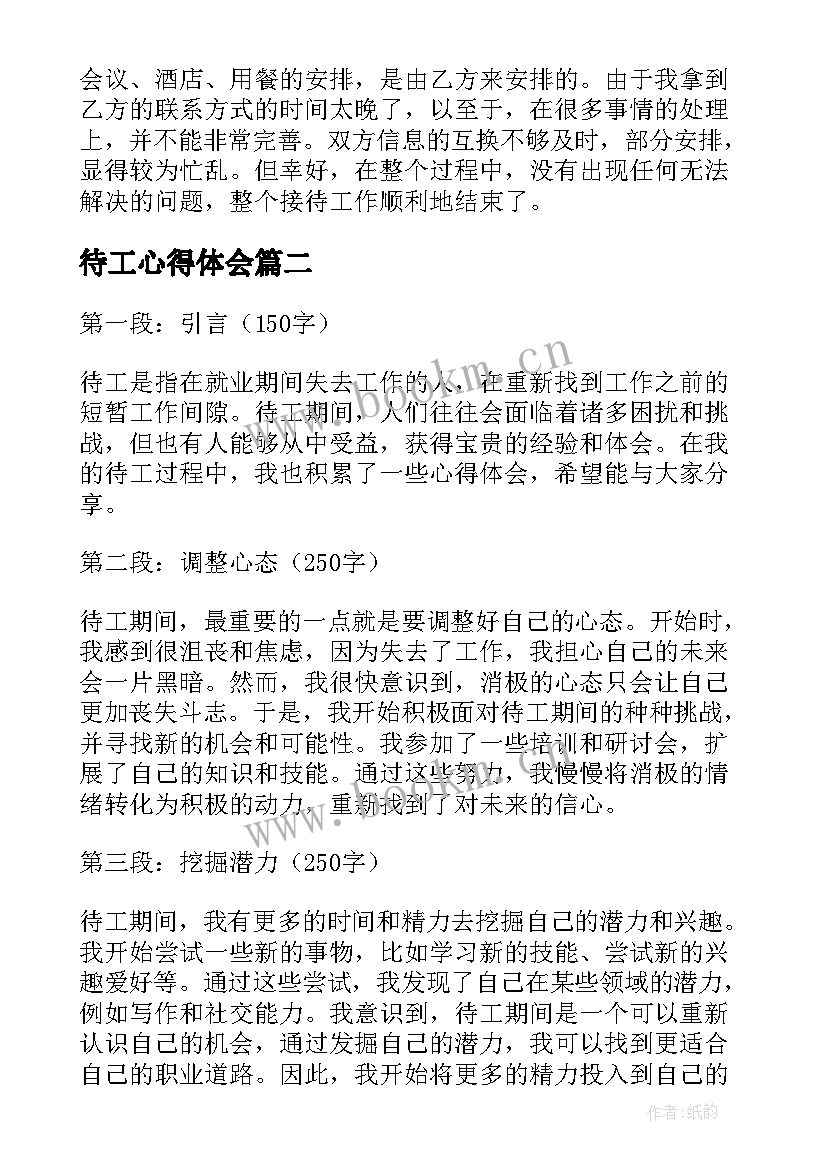 会议、酒店、用餐的安排，是由乙方来安排的。由于我拿到乙方的联系方式的时间太晚了，以至于，在很多事情的处理上，并不能非常完善。双方信息的互换不够及时，部分安排，显得较为忙乱。但幸好，在整个过程中，没有出现任何无法解决的问题，整个接待工作顺利地结束了。

待工心得体会篇二

第一段：引言（150字）

待工是指在就业期间失去工作的人，在重新找到工作之前的短暂工作间隙。待工期间，人们往往会面临着诸多困扰和挑战，但也有人能够从中受益，获得宝贵的经验和体会。在我的待工过程中，我也积累了一些心得体会，希望能与大家分享。

第二段：调整心态（250字）

待工期间，最重要的一点就是要调整好自己的心态。开始时，我感到很沮丧和焦虑，因为失去了工作，我担心自己的未来会一片黑暗。然而，我很快意识到，消极的心态只会让自己更加丧失斗志。于是，我开始积极面对待工期间的种种挑战，并寻找新的机会和可能性。我参加了一些培训和研讨会，扩展了自己的知识和技能。通过这些努力，我慢慢将消极的情绪转化为积极的动力，重新找到了对未来的信心。

第三段：挖掘潜力（250字）

待工期间，我有更多的时间和精力去挖掘自己的潜力和兴趣。我开始尝试一些新的事物，比如学习新的技能、尝试新的兴趣爱好等。通过这些尝试，我发现了自己在某些领域的潜力，例如写作和社交能力。我意识到，待工期间是一个可以重新认识自己的机会，通过发掘自己的潜力，我可以找到更适合自己的职业道路。因此，我开始将更多的精力投入到自己的

www.bookm.cn

www.bookm.cn

作者:纸韵